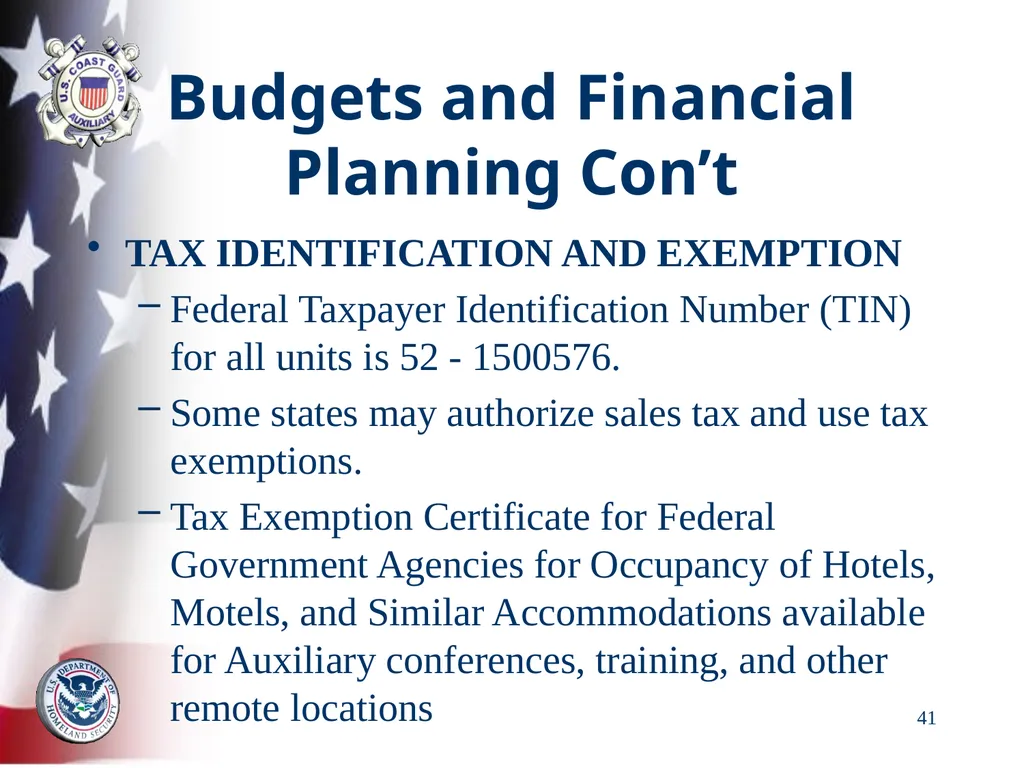 U.S. COAST GUARD AUXILIARY

Budgets and Financial Planning Con’t

• TAX IDENTIFICATION AND EXEMPTION
– Federal Taxpayer Identification Number (TIN) for all units is 52 - 1500576.
– Some states may authorize sales tax and use tax exemptions.
– Tax Exemption Certificate for Federal Government Agencies for Occupancy of Hotels, Motels, and Similar Accommodations available for Auxiliary conferences, training, and other remote locations

U.S. DEPARTMENT OF HOMELAND SECURITY

41